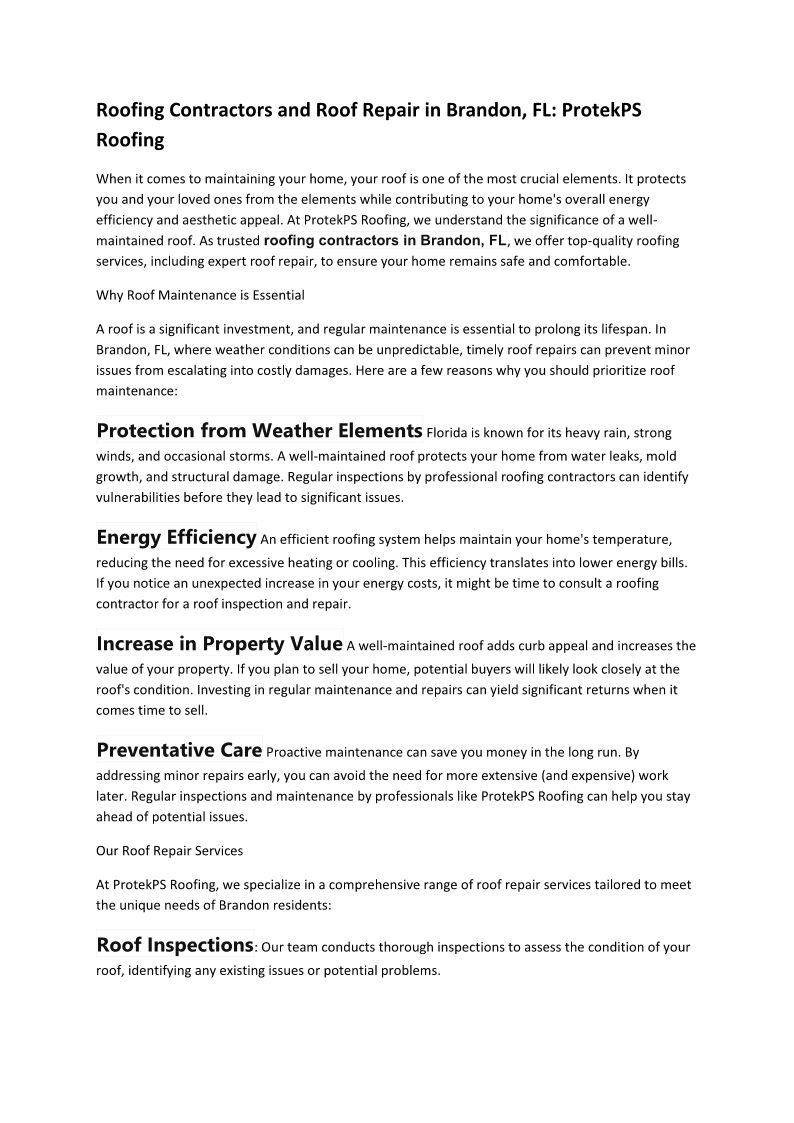 Roofing Contractors and Roof Repair in Brandon, FL: ProtekPS Roofing

When it comes to maintaining your home, your roof is one of the most crucial elements. It protects you and your loved ones from the elements while contributing to your home's overall energy efficiency and aesthetic appeal. At ProtekPS Roofing, we understand the significance of a well-maintained roof. As trusted roofing contractors in Brandon, FL, we offer top-quality roofing services, including expert roof repair, to ensure your home remains safe and comfortable.

Why Roof Maintenance is Essential

A roof is a significant investment, and regular maintenance is essential to prolong its lifespan. In Brandon, FL, where weather conditions can be unpredictable, timely roof repairs can prevent minor issues from escalating into costly damages. Here are a few reasons why you should prioritize roof maintenance:

Protection from Weather Elements Florida is known for its heavy rain, strong winds, and occasional storms. A well-maintained roof protects your home from water leaks, mold growth, and structural damage. Regular inspections by professional roofing contractors can identify vulnerabilities before they lead to significant issues.

Energy Efficiency An efficient roofing system helps maintain your home's temperature, reducing the need for excessive heating or cooling. This efficiency translates into lower energy bills. If you notice an unexpected increase in your energy costs, it might be time to consult a roofing contractor for a roof inspection and repair.

Increase in Property Value A well-maintained roof adds curb appeal and increases the value of your property. If you plan to sell your home, potential buyers will likely look closely at the roof's condition. Investing in regular maintenance and repairs can yield significant returns when it comes time to sell.

Preventative Care Proactive maintenance can save you money in the long run. By addressing minor repairs early, you can avoid the need for more extensive (and expensive) work later. Regular inspections and maintenance by professionals like ProtekPS Roofing can help you stay ahead of potential issues.

Our Roof Repair Services

At ProtekPS Roofing, we specialize in a comprehensive range of roof repair services tailored to meet the unique needs of Brandon residents:

Roof Inspections: Our team conducts thorough inspections to assess the condition of your roof, identifying any existing issues or potential problems.